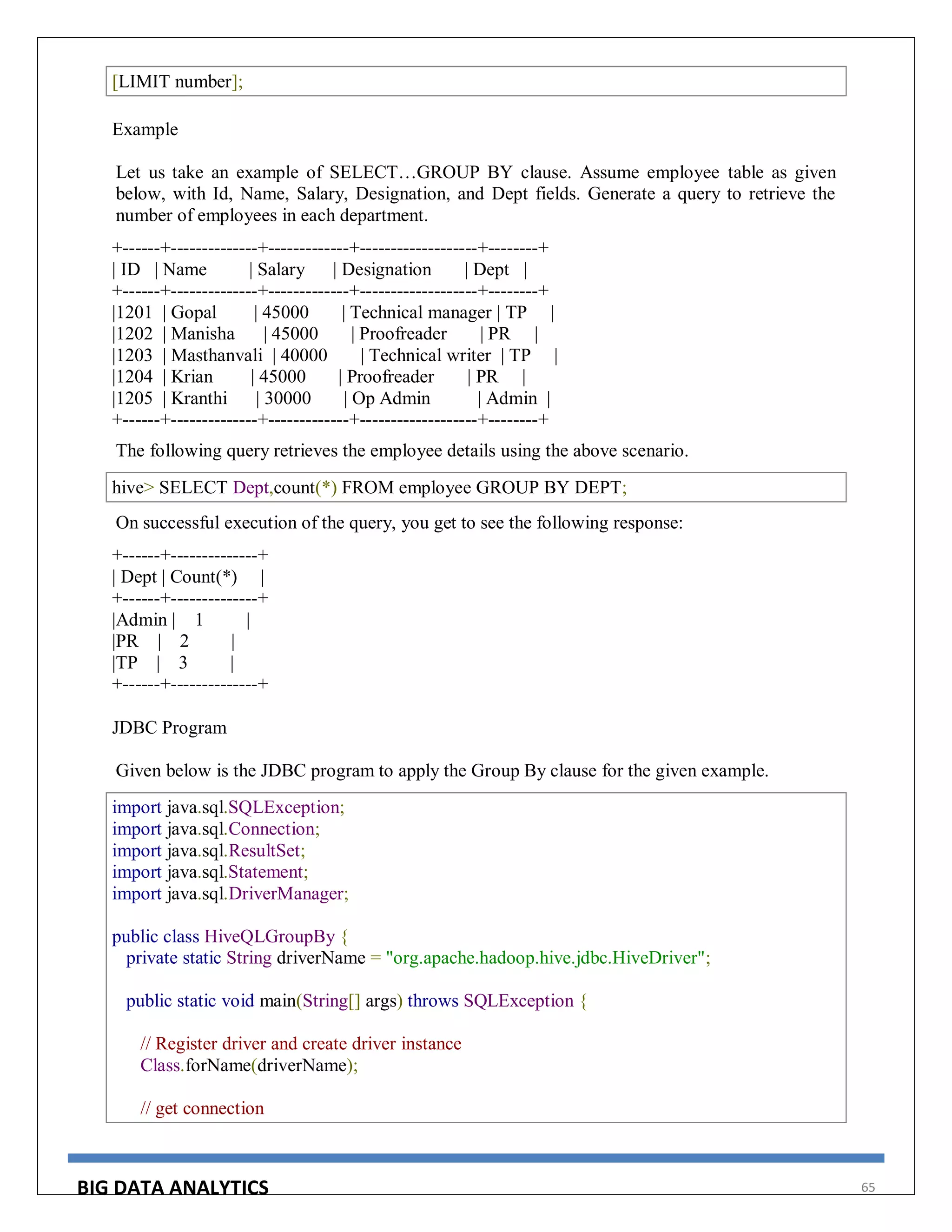 [LIMIT number];

Example

Let us take an example of SELECT…GROUP BY clause. Assume employee table as given below, with Id, Name, Salary, Designation, and Dept fields. Generate a query to retrieve the number of employees in each department.

+------+--------------+-------------+-------------------+--------+
| ID | Name | Salary | Designation | Dept |
+------+--------------+-------------+-------------------+--------+
|1201 | Gopal | 45000 | Technical manager | TP |
|1202 | Manisha | 45000 | Proofreader | PR |
|1203 | Masthanvali | 40000 | Technical writer | TP |
|1204 | Krian | 45000 | Proofreader | PR |
|1205 | Kranthi | 30000 | Op Admin | Admin |
+------+--------------+-------------+-------------------+--------+

The following query retrieves the employee details using the above scenario.

hive> SELECT Dept,count(*) FROM employee GROUP BY DEPT;

On successful execution of the query, you get to see the following response:

+------+--------------+
| Dept | Count(*) |
+------+--------------+
|Admin | 1 |
|PR | 2 |
|TP | 3 |
+------+--------------+

JDBC Program

Given below is the JDBC program to apply the Group By clause for the given example.

import java.sql.SQLException;
import java.sql.Connection;
import java.sql.ResultSet;
import java.sql.Statement;
import java.sql.DriverManager;

public class HiveQLGroupBy {
private static String driverName = "org.apache.hadoop.hive.jdbc.HiveDriver";

public static void main(String[] args) throws SQLException {

// Register driver and create driver instance
Class.forName(driverName);

// get connection

BIG DATA ANALYTICS 65